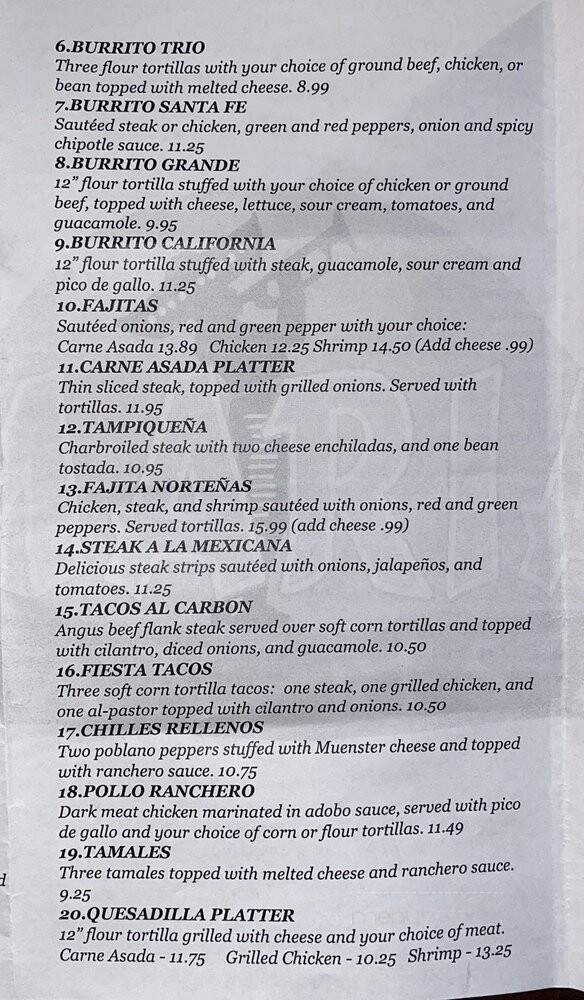 6.BURRITO TRIO
Three flour tortillas with your choice of ground beef, chicken, or bean topped with melted cheese. 8.99

7.BURRITO SANTA FE
Sautéed steak or chicken, green and red peppers, onion and spicy chipotle sauce. 11.25

8.BURRITO GRANDE
12" flour tortilla stuffed with your choice of chicken or ground beef, topped with cheese, lettuce, sour cream, tomatoes, and guacamole. 9.95

9.BURRITO CALIFORNIA
12" flour tortilla stuffed with steak, guacamole, sour cream and pico de gallo. 11.25

10.FAJITAS
Sautéed onions, red and green pepper with your choice:
Carne Asada 13.89 Chicken 12.25 Shrimp 14.50 (Add cheese .99)

11.CARNE ASADA PLATTER
Thin sliced steak, topped with grilled onions. Served with tortillas. 11.95

12.TAMPIQUEÑA
Charbroiled steak with two cheese enchiladas, and one bean tostada. 10.95

13.FAJITA NORTEÑAS
Chicken, steak, and shrimp sautéed with onions, red and green peppers. Served tortillas. 15.99 (add cheese .99)

14.STEAK A LA MEXICANA
Delicious steak strips sautéed with onions, jalapeños, and tomatoes. 11.25

15.TACOS AL CARBON
Angus beef flank steak served over soft corn tortillas and topped with cilantro, diced onions, and guacamole. 10.50

16.FIESTA TACOS
Three soft corn tortilla tacos: one steak, one grilled chicken, and one al-pastor topped with cilantro and onions. 10.50

17.CHILLES RELLENOS
Two poblano peppers stuffed with Muenster cheese and topped with ranchero sauce. 10.75

18.POLLO RANCHERO
Dark meat chicken marinated in adobo sauce, served with pico de gallo and your choice of corn or flour tortillas. 11.49

19.TAMALES
Three tamales topped with melted cheese and ranchero sauce. 9.25

20.QUESADILLA PLATTER
12" flour tortilla grilled with cheese and your choice of meat.
Carne Asada - 11.75 Grilled Chicken - 10.25 Shrimp - 13.25